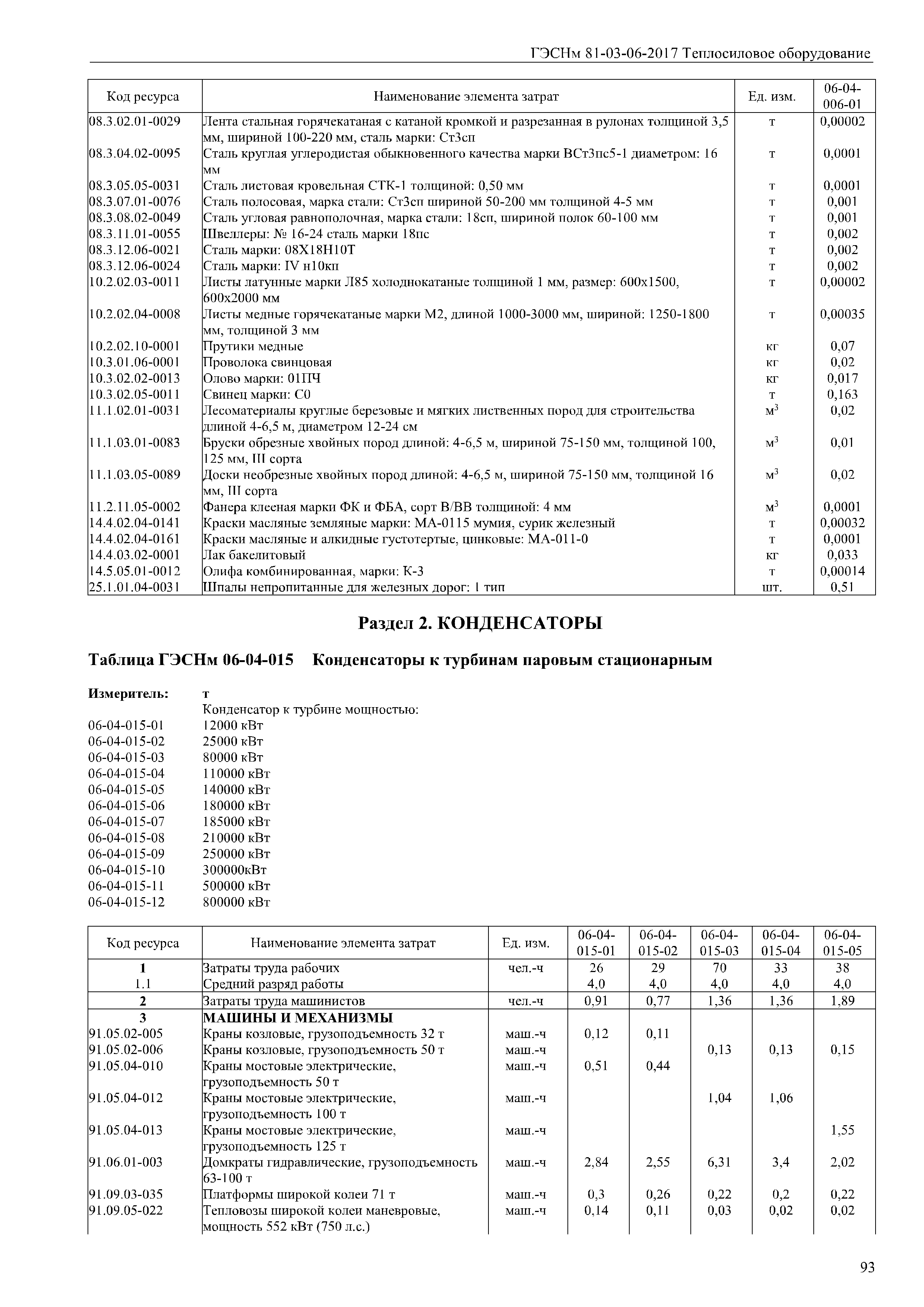 ГЭСНм 81-03-06-2017 Теплосиловое оборудование

| Код ресурса | Наименование элемента затрат | Ед. изм. | 06-04-006-01 |
|---|---|---|---|
| 08.3.02.01-0029 | Лента стальная горячекатаная с катаной кромкой и разрезанная в рулонах толщиной 3,5 мм, шириной 100-220 мм, сталь марки: Ст3сп | т | 0,00002 |
| 08.3.04.02-0095 | Сталь круглая углеродистая обыкновенного качества марки ВСт3пс5-1 диаметром: 16 мм | т | 0,0001 |
| 08.3.05.05-0031 | Сталь листовая кровельная СТК-1 толщиной: 0,50 мм | т | 0,0001 |
| 08.3.07.01-0076 | Сталь полосовая, марка стали: Ст3сп шириной 50-200 мм толщиной 4-5 мм | т | 0,001 |
| 08.3.08.02-0049 | Сталь угловая равнополочная, марка стали: 18сп, шириной полок 60-100 мм | т | 0,001 |
| 08.3.11.01-0055 | Швеллеры: № 16-24 сталь марки 18пс | т | 0,002 |
| 08.3.12.06-0021 | Сталь марки: 08Х18Н10Т | т | 0,002 |
| 08.3.12.06-0024 | Сталь марки: IV н10кп | т | 0,002 |
| 10.2.02.03-0011 | Листы латунные марки Л85 холоднокатаные толщиной 1 мм, размер: 600х1500, 600х2000 мм | т | 0,00002 |
| 10.2.02.04-0008 | Листы медные горячекатаные марки М2, длиной 1000-3000 мм, шириной: 1250-1800 мм, толщиной 3 мм | т | 0,00035 |
| 10.2.02.10-0001 | Прутики медные | кг | 0,07 |
| 10.3.01.06-0001 | Проволока свинцовая | кг | 0,02 |
| 10.3.02.02-0013 | Олово марки: 01ПЧ | кг | 0,017 |
| 10.3.02.05-0011 | Свинец марки: С0 | т | 0,163 |
| 11.1.02.01-0031 | Лесоматериалы круглые березовые и мягких лиственных пород для строительства длиной 4-6,5 м, диаметром 12-24 см | $м^3$ | 0,02 |
| 11.1.03.01-0083 | Бруски обрезные хвойных пород длиной: 4-6,5 м, шириной 75-150 мм, толщиной 100, 125 мм, III сорта | $м^3$ | 0,01 |
| 11.1.03.05-0089 | Доски необрезные хвойных пород длиной: 4-6,5 м, шириной 75-150 мм, толщиной 16 мм, III сорта | $м^3$ | 0,02 |
| 11.2.11.05-0002 | Фанера клееная марки ФК и ФБА, сорт В/ВВ толщиной: 4 мм | $м^3$ | 0,0001 |
| 14.4.02.04-0141 | Краски масляные земляные марки: МА-0115 мумия, сурик железный | т | 0,00032 |
| 14.4.02.04-0161 | Краски масляные и алкидные густотертые, цинковые: МА-011-0 | т | 0,0001 |
| 14.4.03.02-0001 | Лак бакелитовый | кг | 0,033 |
| 14.5.05.01-0012 | Олифа комбинированная, марки: К-3 | т | 0,00014 |
| 25.1.01.04-0031 | Шпалы непропитанные для железных дорог: 1 тип | шт. | 0,51 |

Раздел 2. КОНДЕНСАТОРЫ

Таблица ГЭСНм 06-04-015 Конденсаторы к турбинам паровым стационарным

Измеритель: т
Конденсатор к турбине мощностью:
06-04-015-01 12000 кВт
06-04-015-02 25000 кВт
06-04-015-03 80000 кВт
06-04-015-04 110000 кВт
06-04-015-05 140000 кВт
06-04-015-06 180000 кВт
06-04-015-07 185000 кВт
06-04-015-08 210000 кВт
06-04-015-09 250000 кВт
06-04-015-10 300000кВт
06-04-015-11 500000 кВт
06-04-015-12 800000 кВт

| Код ресурса | Наименование элемента затрат | Ед. изм. | 06-04-015-01 | 06-04-015-02 | 06-04-015-03 | 06-04-015-04 | 06-04-015-05 |
|---|---|---|---|---|---|---|---|
| 1 | Затраты труда рабочих | чел.-ч | 26 | 29 | 70 | 33 | 38 |
| 1.1 | Средний разряд работы | | 4,0 | 4,0 | 4,0 | 4,0 | 4,0 |
| 2 | Затраты труда машинистов | чел.-ч | 0,91 | 0,77 | 1,36 | 1,36 | 1,89 |
| 3 | МАШИНЫ И МЕХАНИЗМЫ | | | | | | |
| 91.05.02-005 | Краны козловые, грузоподъемность 32 т | маш.-ч | 0,12 | 0,11 | | | |
| 91.05.02-006 | Краны козловые, грузоподъемность 50 т | маш.-ч | | | 0,13 | 0,13 | 0,15 |
| 91.05.04-010 | Краны мостовые электрические, грузоподъемность 50 т | маш.-ч | 0,51 | 0,44 | | | |
| 91.05.04-012 | Краны мостовые электрические, грузоподъемность 100 т | маш.-ч | | | 1,04 | 1,06 | |
| 91.05.04-013 | Краны мостовые электрические, грузоподъемность 125 т | маш.-ч | | | | | 1,55 |
| 91.06.01-003 | Домкраты гидравлические, грузоподъемность 63-100 т | маш.-ч | 2,84 | 2,55 | 6,31 | 3,4 | 2,02 |
| 91.09.03-035 | Платформы широкой колеи 71 т | маш.-ч | 0,3 | 0,26 | 0,22 | 0,2 | 0,22 |
| 91.09.05-022 | Тепловозы широкой колеи маневровые, мощность 552 кВт (750 л.с.) | маш.-ч | 0,14 | 0,11 | 0,03 | 0,02 | 0,02 |

93